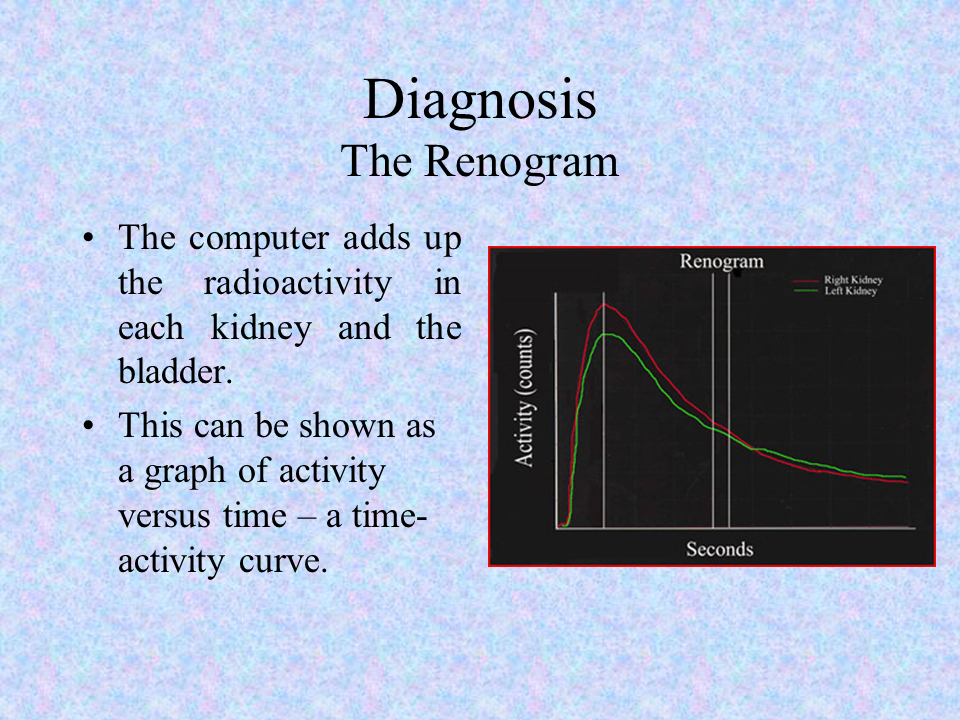 Diagnosis
The Renogram

• The computer adds up the radioactivity in each kidney and the bladder.
• This can be shown as a graph of activity versus time – a time-activity curve.

Renogram
Right Kidney
Left Kidney
Activity (counts)
Seconds